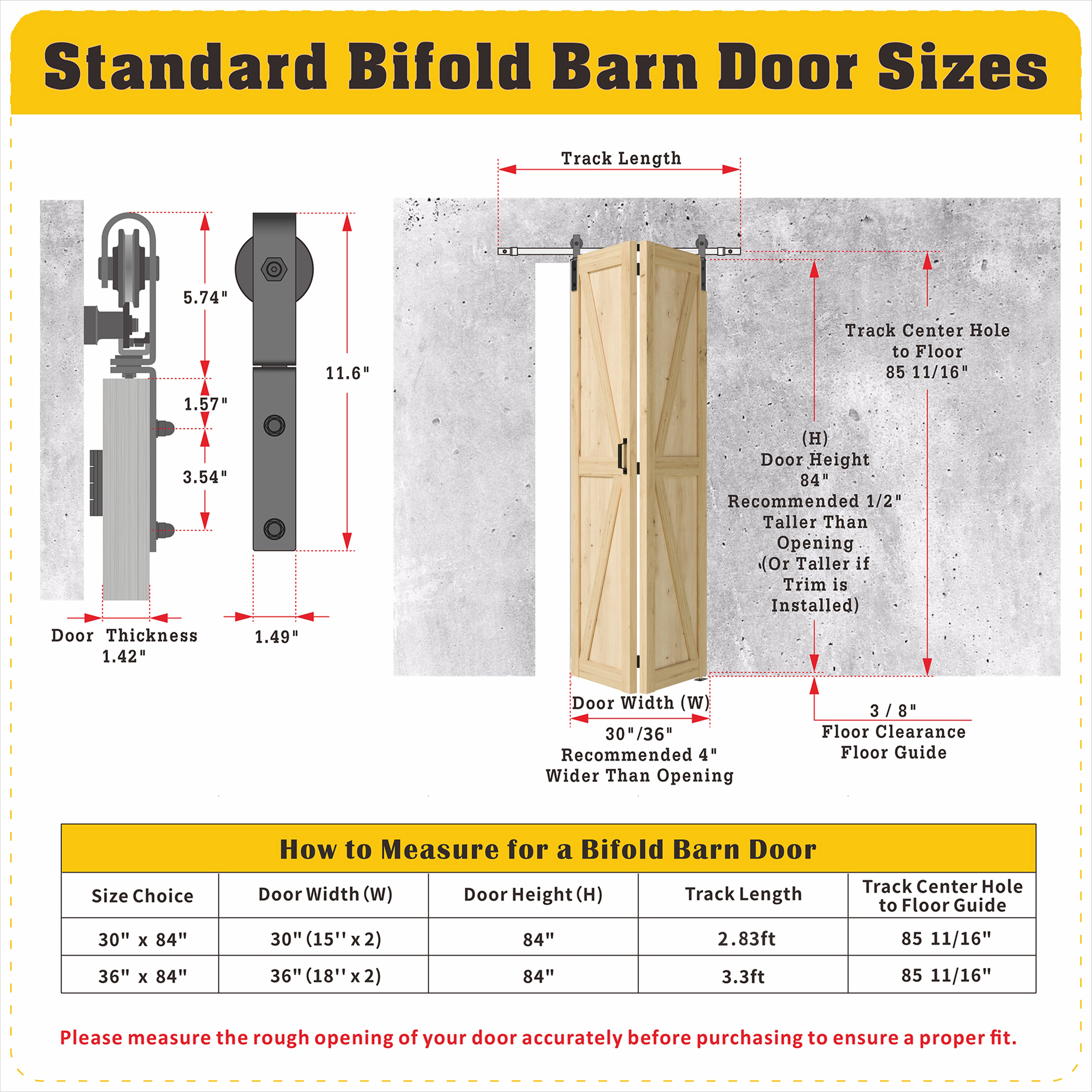 Standard Bifold Barn Door Sizes

5.74"

1.57"

3.54"

11.6"

Door Thickness 1.42"

1.49"

Track Length

Track Center Hole to Floor 85 11/16"

(H) Door Height 84" Recommended 1/2" Taller Than Opening (Or Taller if Trim is Installed)

Door Width (W) 30"/36" Recommended 4" Wider Than Opening

3 / 8" Floor Clearance Floor Guide

How to Measure for a Bifold Barn Door

| Size Choice | Door Width (W) | Door Height (H) | Track Length | Track Center Hole to Floor Guide |
|---|---|---|---|---|
| 30" x 84" | 30" (15'' x 2) | 84" | 2.83ft | 85 11/16" |
| 36" x 84" | 36" (18'' x 2) | 84" | 3.3ft | 85 11/16" |

Please measure the rough opening of your door accurately before purchasing to ensure a proper fit.